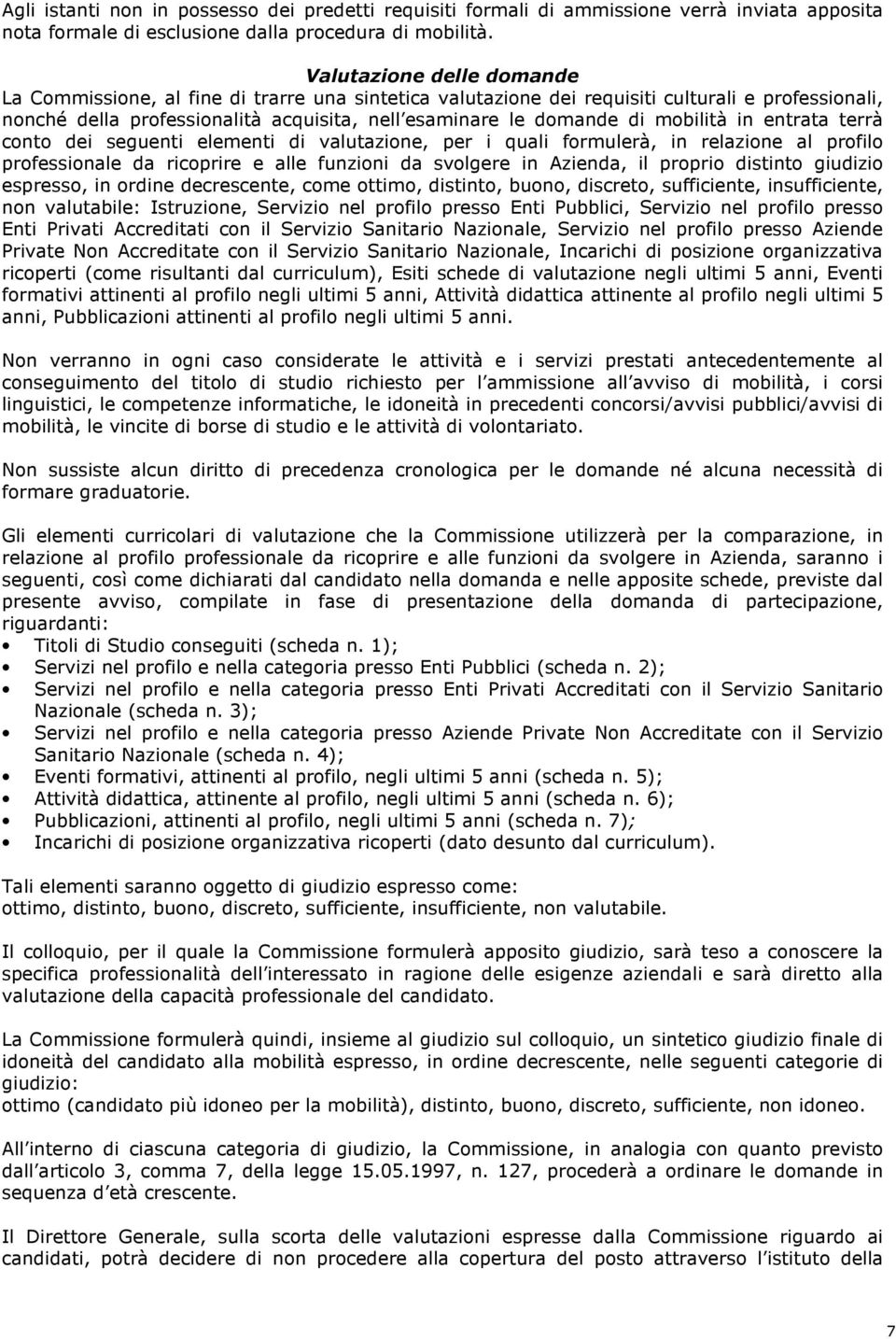 Agli istanti non in possesso dei predetti requisiti formali di ammissione verrà inviata apposita nota formale di esclusione dalla procedura di mobilità.

Valutazione delle domande

La Commissione, al fine di trarre una sintetica valutazione dei requisiti culturali e professionali, nonché della professionalità acquisita, nell esaminare le domande di mobilità in entrata terrà conto dei seguenti elementi di valutazione, per i quali formulerà, in relazione al profilo professionale da ricoprire e alle funzioni da svolgere in Azienda, il proprio distinto giudizio espresso, in ordine decrescente, come ottimo, distinto, buono, discreto, sufficiente, insufficiente, non valutabile: Istruzione, Servizio nel profilo presso Enti Pubblici, Servizio nel profilo presso Enti Privati Accreditati con il Servizio Sanitario Nazionale, Servizio nel profilo presso Aziende Private Non Accreditate con il Servizio Sanitario Nazionale, Incarichi di posizione organizzativa ricoperti (come risultanti dal curriculum), Esiti schede di valutazione negli ultimi 5 anni, Eventi formativi attinenti al profilo negli ultimi 5 anni, Attività didattica attinente al profilo negli ultimi 5 anni, Pubblicazioni attinenti al profilo negli ultimi 5 anni.

Non verranno in ogni caso considerate le attività e i servizi prestati antecedentemente al conseguimento del titolo di studio richiesto per l ammissione all avviso di mobilità, i corsi linguistici, le competenze informatiche, le idoneità in precedenti concorsi/avvisi pubblici/avvisi di mobilità, le vincite di borse di studio e le attività di volontariato.

Non sussiste alcun diritto di precedenza cronologica per le domande né alcuna necessità di formare graduatorie.

Gli elementi curricolari di valutazione che la Commissione utilizzerà per la comparazione, in relazione al profilo professionale da ricoprire e alle funzioni da svolgere in Azienda, saranno i seguenti, così come dichiarati dal candidato nella domanda e nelle apposite schede, previste dal presente avviso, compilate in fase di presentazione della domanda di partecipazione, riguardanti:
• Titoli di Studio conseguiti (scheda n. 1);
• Servizi nel profilo e nella categoria presso Enti Pubblici (scheda n. 2);
• Servizi nel profilo e nella categoria presso Enti Privati Accreditati con il Servizio Sanitario Nazionale (scheda n. 3);
• Servizi nel profilo e nella categoria presso Aziende Private Non Accreditate con il Servizio Sanitario Nazionale (scheda n. 4);
• Eventi formativi, attinenti al profilo, negli ultimi 5 anni (scheda n. 5);
• Attività didattica, attinente al profilo, negli ultimi 5 anni (scheda n. 6);
• Pubblicazioni attinenti al profilo, negli ultimi 5 anni (scheda n. 7);
• Incarichi di posizione organizzativa ricoperti (dato desunto dal curriculum).

Tali elementi saranno oggetto di giudizio espresso come:
ottimo, distinto, buono, discreto, sufficiente, insufficiente, non valutabile.

Il colloquio, per il quale la Commissione formulerà apposito giudizio, sarà teso a conoscere la specifica professionalità dell interessato in ragione delle esigenze aziendali e sarà diretto alla valutazione della capacità professionale del candidato.

La Commissione formulerà quindi, insieme al giudizio sul colloquio, un sintetico giudizio finale di idoneità del candidato alla mobilità espresso, in ordine decrescente, nelle seguenti categorie di giudizio:
ottimo (candidato più idoneo per la mobilità), distinto, buono, discreto, sufficiente, non idoneo.

All interno di ciascuna categoria di giudizio, la Commissione, in analogia con quanto previsto dall articolo 3, comma 7, della legge 15.05.1997, n. 127, procederà a ordinare le domande in sequenza d età crescente.

Il Direttore Generale, sulla scorta delle valutazioni espresse dalla Commissione riguardo ai candidati, potrà decidere di non procedere alla copertura del posto attraverso l istituto della

7